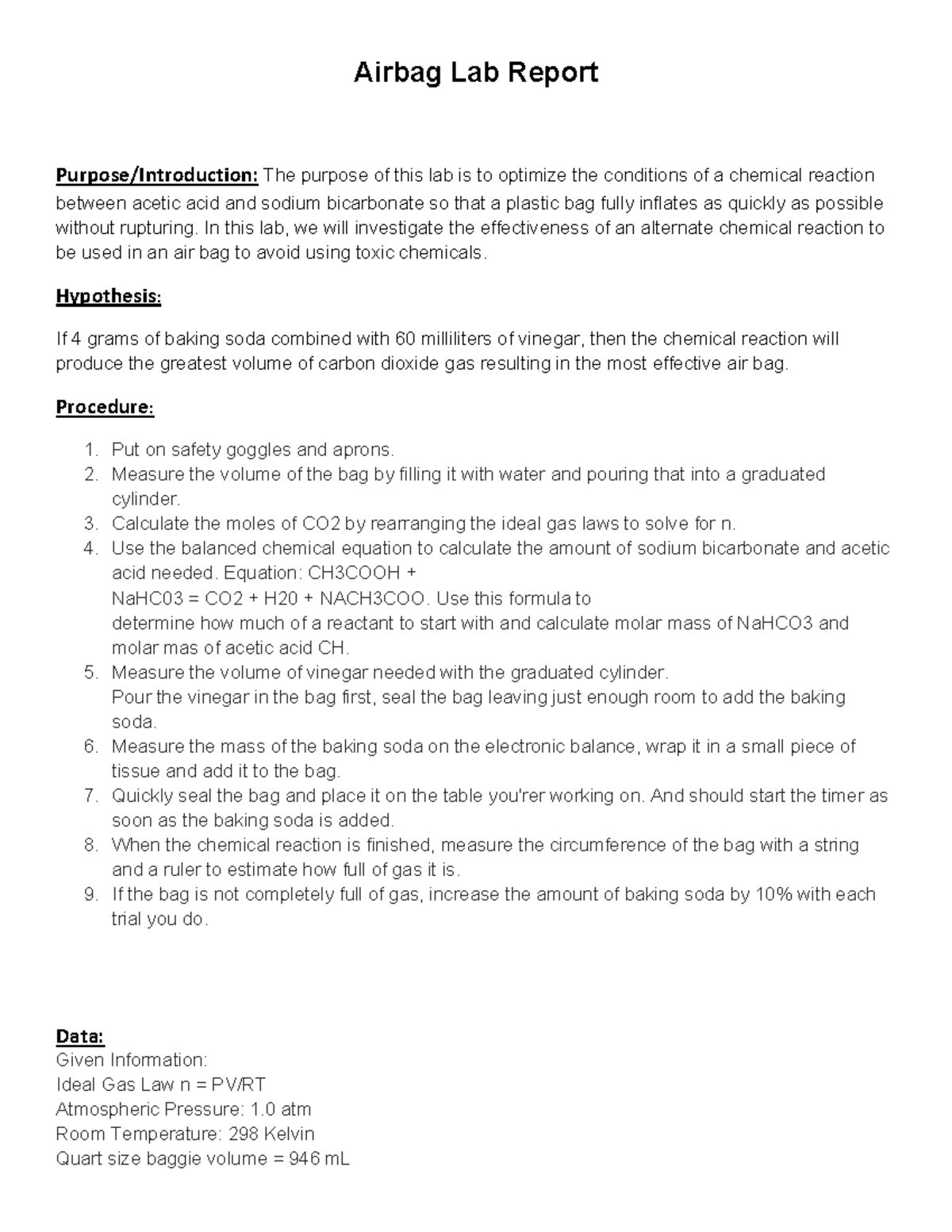 Airbag Lab Report

Purpose/Introduction: The purpose of this lab is to optimize the conditions of a chemical reaction between acetic acid and sodium bicarbonate so that a plastic bag fully inflates as quickly as possible without rupturing. In this lab, we will investigate the effectiveness of an alternate chemical reaction to be used in an air bag to avoid using toxic chemicals.

Hypothesis:

If 4 grams of baking soda combined with 60 milliliters of vinegar, then the chemical reaction will produce the greatest volume of carbon dioxide gas resulting in the most effective air bag.

Procedure:

1. Put on safety goggles and aprons.
2. Measure the volume of the bag by filling it with water and pouring that into a graduated cylinder.
3. Calculate the moles of CO2 by rearranging the ideal gas laws to solve for n.
4. Use the balanced chemical equation to calculate the amount of sodium bicarbonate and acetic acid needed. Equation: CH3COOH + NaHC03 = CO2 + H20 + NACH3COO. Use this formula to determine how much of a reactant to start with and calculate molar mass of NaHCO3 and molar mas of acetic acid CH.
5. Measure the volume of vinegar needed with the graduated cylinder. Pour the vinegar in the bag first, seal the bag leaving just enough room to add the baking soda.
6. Measure the mass of the baking soda on the electronic balance, wrap it in a small piece of tissue and add it to the bag.
7. Quickly seal the bag and place it on the table you'rer working on. And should start the timer as soon as the baking soda is added.
8. When the chemical reaction is finished, measure the circumference of the bag with a string and a ruler to estimate how full of gas it is.
9. If the bag is not completely full of gas, increase the amount of baking soda by 10% with each trial you do.

Data:
Given Information:
Ideal Gas Law n = PV/RT
Atmospheric Pressure: 1.0 atm
Room Temperature: 298 Kelvin
Quart size baggie volume = 946 mL